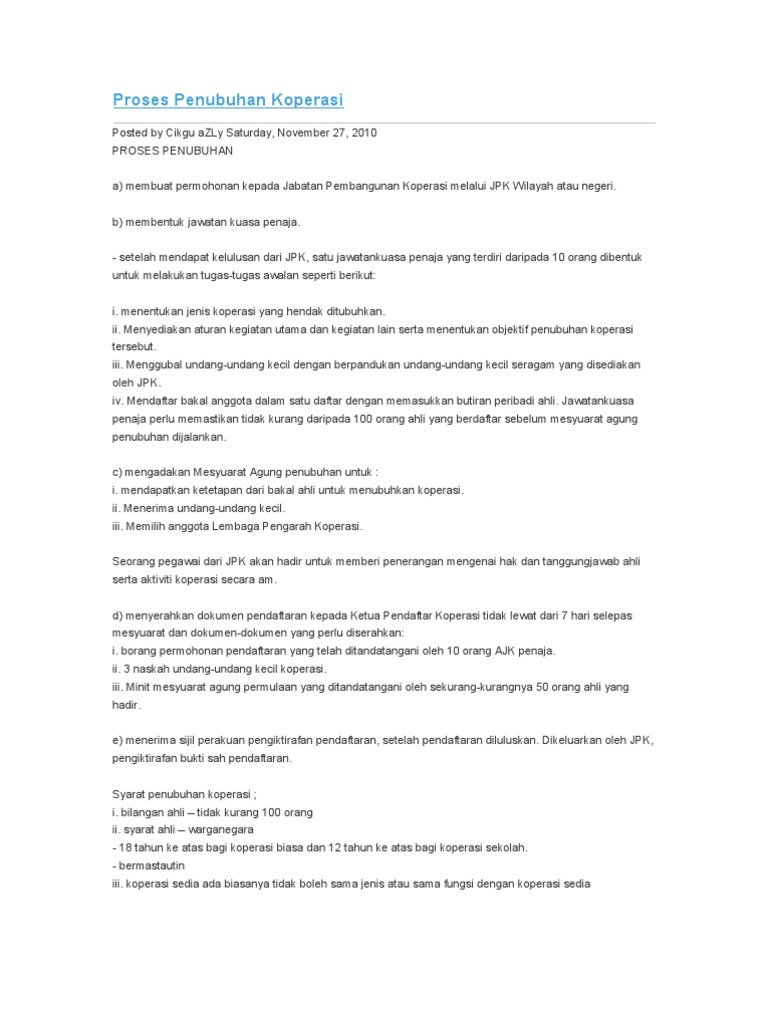 Proses Penubuhan Koperasi

Posted by Cikgu aZLy Saturday, November 27, 2010
PROSES PENUBUHAN

a) membuat permohonan kepada Jabatan Pembangunan Koperasi melalui JPK Wilayah atau negeri.

b) membentuk jawatan kuasa penaja.

- setelah mendapat kelulusan dari JPK, satu jawatankuasa penaja yang terdiri daripada 10 orang dibentuk untuk melakukan tugas-tugas awalan seperti berikut:

i. menentukan jenis koperasi yang hendak ditubuhkan.
ii. Menyediakan aturan kegiatan utama dan kegiatan lain serta menentukan objektif penubuhan koperasi tersebut.
iii. Menggubal undang-undang kecil dengan berpandukan undang-undang kecil seragam yang disediakan oleh JPK.
iv. Mendaftar bakal anggota dalam satu daftar dengan memasukkan butiran peribadi ahli. Jawatankuasa penaja perlu memastikan tidak kurang daripada 100 orang ahli yang berdaftar sebelum mesyuarat agung penubuhan dijalankan.

c) mengadakan Mesyuarat Agung penubuhan untuk :
i. mendapatkan ketetapan dari bakal ahli untuk menubuhkan koperasi.
ii. Menerima undang-undang kecil.
iii. Memilih anggota Lembaga Pengarah Koperasi.

Seorang pegawai dari JPK akan hadir untuk memberi penerangan mengenai hak dan tanggungjawab ahli serta aktiviti koperasi secara am.

d) menyerahkan dokumen pendaftaran kepada Ketua Pendaftar Koperasi tidak lewat dari 7 hari selepas mesyuarat dan dokumen-dokumen yang perlu diserahkan:
i. borang permohonan pendaftaran yang telah ditandatangani oleh 10 orang AJK penaja.
ii. 3 naskah undang-undang kecil koperasi.
iii. Minit mesyuarat agung permulaan yang ditandatangani oleh sekurang-kurangnya 50 orang ahli yang hadir.

e) menerima sijil perakuan pengiktirafan pendaftaran, setelah pendaftaran diluluskan. Dikeluarkan oleh JPK, pengiktirafan bukti sah pendaftaran.

Syarat penubuhan koperasi ;
i. bilangan ahli – tidak kurang 100 orang
ii. syarat ahli – warganegara
- 18 tahun ke atas bagi koperasi biasa dan 12 tahun ke atas bagi koperasi sekolah.
- bermastautin
iii. koperasi sedia ada biasanya tidak boleh sama jenis atau sama fungsi dengan koperasi sedia